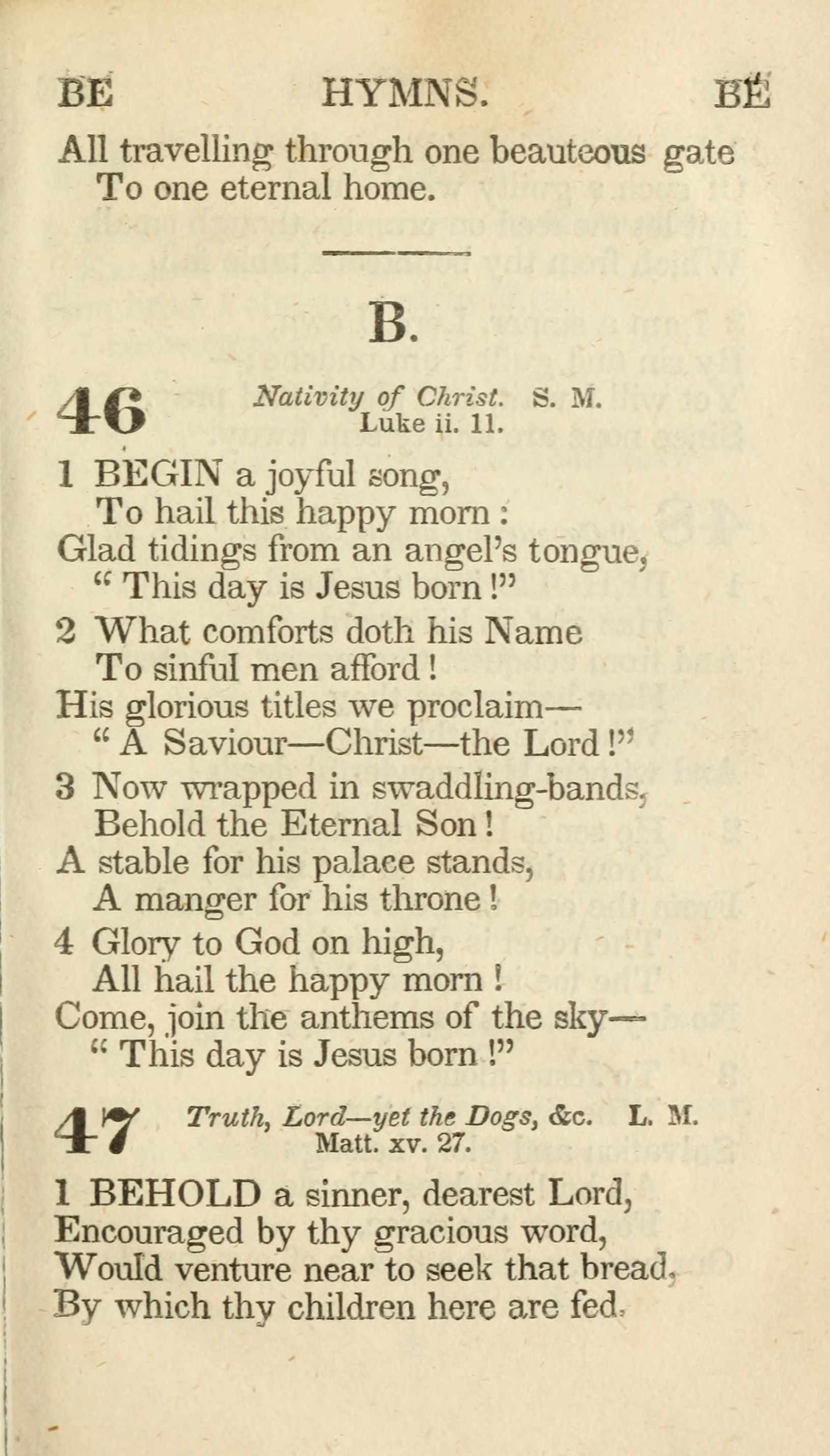 BE HYMNS. BE

All travelling through one beauteous gate
To one eternal home.

B.

46 Nativity of Christ. S. M.
Luke ii. 11.

1 BEGIN a joyful song,
To hail this happy morn:
Glad tidings from an angel's tongue,
"This day is Jesus born!"

2 What comforts doth his Name
To sinful men afford!
His glorious titles we proclaim—
"A Saviour—Christ—the Lord!"

3 Now wrapped in swaddling-bands,
Behold the Eternal Son!
A stable for his palace stands,
A manger for his throne!

4 Glory to God on high,
All hail the happy morn!
Come, join the anthems of the sky—
"This day is Jesus born!"

47 Truth, Lord—yet the Dogs, &c. L. M.
Matt. xv. 27.

1 BEHOLD a sinner, dearest Lord,
Encouraged by thy gracious word,
Would venture near to seek that bread,
By which thy children here are fed.